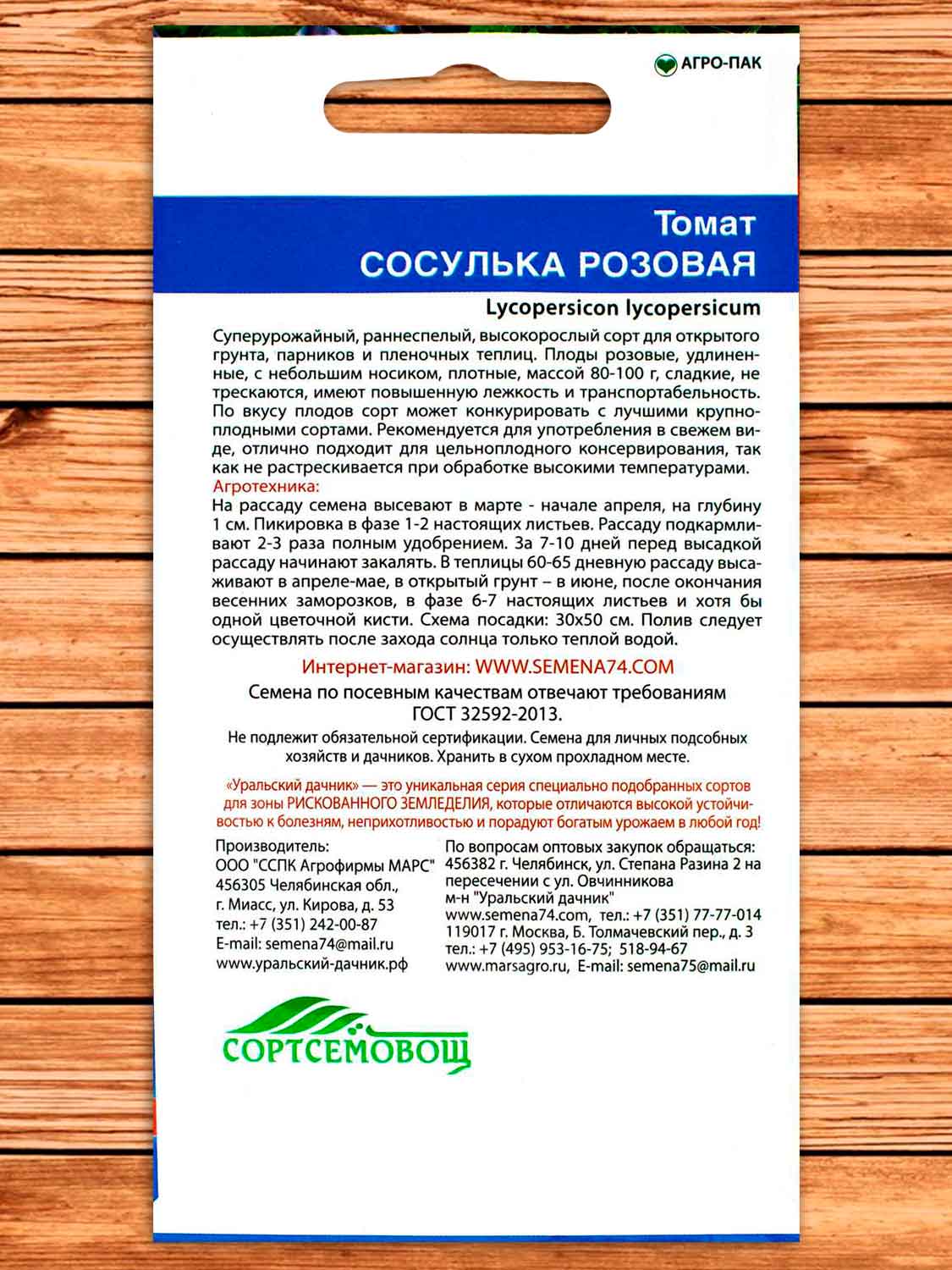 АГРО-ПАК

Томат
СОСУЛЬКА РОЗОВАЯ

Lycopersicon lycopersicum

Суперурожайный, раннеспелый, высокорослый сорт для открытого грунта, парников и пленочных теплиц. Плоды розовые, удлиненные, с небольшим носиком, плотные, массой 80-100 г, сладкие, не трескаются, имеют повышенную лежкость и транспортабельность. По вкусу плодов сорт может конкурировать с лучшими крупноплодными сортами. Рекомендуется для употребления в свежем виде, отлично подходит для цельноплодного консервирования, так как не растрескивается при обработке высокими температурами.
Агротехника:
На рассаду семена высевают в марте - начале апреля, на глубину 1 см. Пикировка в фазе 1-2 настоящих листьев. Рассаду подкармливают 2-3 раза полным удобрением. За 7-10 дней перед высадкой рассаду начинают закалять. В теплицы 60-65 дневную рассаду высаживают в апреле-мае, в открытый грунт – в июне, после окончания весенних заморозков, в фазе 6-7 настоящих листьев и хотя бы одной цветочной кисти. Схема посадки: 30х50 см. Полив следует осуществлять после захода солнца только теплой водой.

Интернет-магазин: WWW.SEMENA74.COM

Семена по посевным качествам отвечают требованиям ГОСТ 32592-2013.

Не подлежит обязательной сертификации. Семена для личных подсобных хозяйств и дачников. Хранить в сухом прохладном месте.

«Уральский дачник» — это уникальная серия специально подобранных сортов для зоны РИСКОВАННОГО ЗЕМЛЕДЕЛИЯ, которые отличаются высокой устойчивостью к болезням, неприхотливостью и порадуют богатым урожаем в любой год!

Производитель:
ООО "ССПК Агрофирмы МАРС"
456305 Челябинская обл., г. Миасс, ул. Кирова, д. 53
тел.: +7 (351) 242-00-87
E-mail: semena74@mail.ru
www.уральский-дачник.рф

По вопросам оптовых закупок обращаться:
456382 г. Челябинск, ул. Степана Разина 2 на пересечении с ул. Овчинникова
м-н "Уральский дачник"
www.semena74.com, тел.: +7 (351) 77-77-014
119017 г. Москва, Б. Толмачевский пер., д. 3
тел.: +7 (495) 953-16-75; 518-94-67
www.marsagro.ru, E-mail: semena75@mail.ru

СОРТСЕМОВОЩ